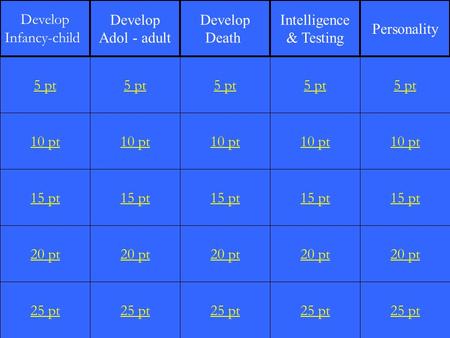 | Develop Infancy-child | Develop Adol - adult | Develop Death | Intelligence & Testing | Personality |
|---|---|---|---|---|
| 5 pt | 5 pt | 5 pt | 5 pt | 5 pt |
| 10 pt | 10 pt | 10 pt | 10 pt | 10 pt |
| 15 pt | 15 pt | 15 pt | 15 pt | 15 pt |
| 20 pt | 20 pt | 20 pt | 20 pt | 20 pt |
| 25 pt | 25 pt | 25 pt | 25 pt | 25 pt |